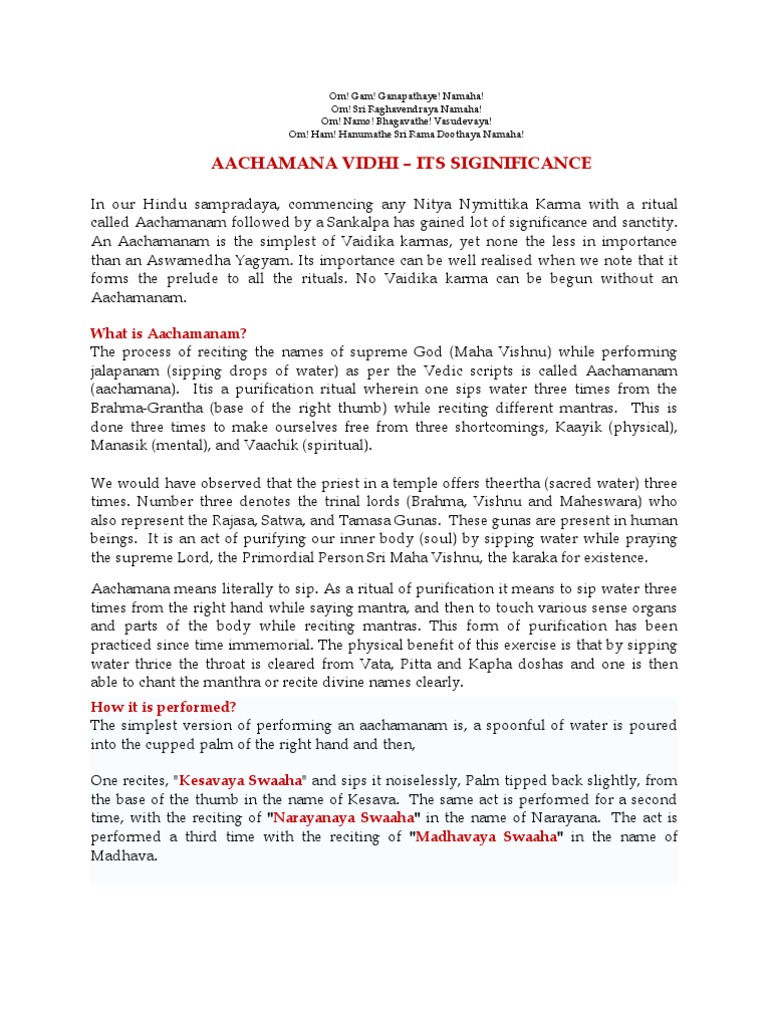 Om! Gam! Ganapathaye! Namaha!
Om! Sri Raghavendraya Namaha!
Om! Namo! Bhagavathe! Vasudevaya!
Om! Ham! Hanumathe Sri Rama Doothaya Namaha!

AACHAMANA VIDHI – ITS SIGINIFICANCE

In our Hindu sampradaya, commencing any Nitya Nymittika Karma with a ritual called Aachamanam followed by a Sankalpa has gained lot of significance and sanctity. An Aachamanam is the simplest of Vaidika karmas, yet none the less in importance than an Aswamedha Yagyam. Its importance can be well realised when we note that it forms the prelude to all the rituals. No Vaidika karma can be begun without an Aachamanam.

What is Aachamanam?
The process of reciting the names of supreme God (Maha Vishnu) while performing jalapanam (sipping drops of water) as per the Vedic scripts is called Aachamanam (aachamana). Itis a purification ritual wherein one sips water three times from the Brahma-Grantha (base of the right thumb) while reciting different mantras. This is done three times to make ourselves free from three shortcomings, Kaayik (physical), Manasik (mental), and Vaachik (spiritual).

We would have observed that the priest in a temple offers theertha (sacred water) three times. Number three denotes the trinal lords (Brahma, Vishnu and Maheswara) who also represent the Rajasa, Satwa, and Tamasa Gunas. These gunas are present in human beings. It is an act of purifying our inner body (soul) by sipping water while praying the supreme Lord, the Primordial Person Sri Maha Vishnu, the karaka for existence.

Aachamana means literally to sip. As a ritual of purification it means to sip water three times from the right hand while saying mantra, and then to touch various sense organs and parts of the body while reciting mantras. This form of purification has been practiced since time immemorial. The physical benefit of this exercise is that by sipping water thrice the throat is cleared from Vata, Pitta and Kapha doshas and one is then able to chant the manthra or recite divine names clearly.

How it is performed?
The simplest version of performing an aachamanam is, a spoonful of water is poured into the cupped palm of the right hand and then,

One recites, "Kesavaya Swaaha" and sips it noiselessly, Palm tipped back slightly, from the base of the thumb in the name of Kesava. The same act is performed for a second time, with the reciting of "Narayanaya Swaaha" in the name of Narayana. The act is performed a third time with the reciting of "Madhavaya Swaaha" in the name of Madhava.